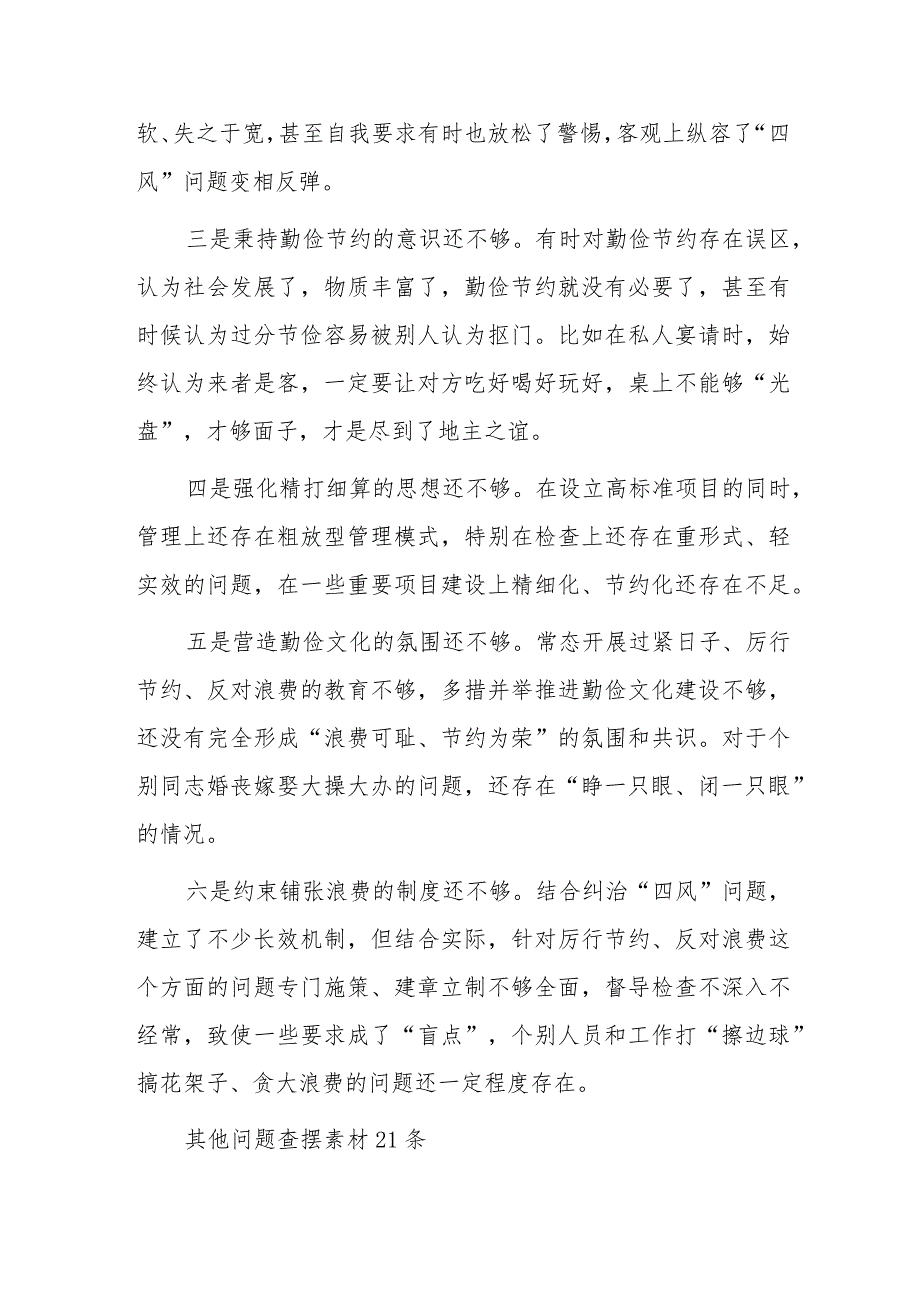 软、失之于宽，甚至自我要求有时也放松了警惕，客观上纵容了“四风”问题变相反弹。

三是秉持勤俭节约的意识还不够。有时对勤俭节约存在误区，认为社会发展了，物质丰富了，勤俭节约就没有必要了，甚至有时候认为过分节俭容易被别人认为抠门。比如在私人宴请时，始终认为来者是客，一定要让对方吃好喝好玩好，桌上不能够“光盘”，才够面子，才是尽到了地主之谊。

四是强化精打细算的思想还不够。在设立高标准项目的同时，管理上还存在粗放型管理模式，特别在检查上还存在重形式、轻实效的问题，在一些重要项目建设上精细化、节约化还存在不足。

五是营造勤俭文化的氛围还不够。常态开展过紧日子、厉行节约、反对浪费的教育不够，多措并举推进勤俭文化建设不够，还没有完全形成“浪费可耻、节约为荣”的氛围和共识。对于个别同志婚丧嫁娶大操大办的问题，还存在“睁一只眼、闭一只眼”的情况。

六是约束铺张浪费的制度还不够。结合纠治“四风”问题，建立了不少长效机制，但结合实际，针对厉行节约、反对浪费这个方面的问题专门施策、建章立制不够全面，督导检查不深入不经常，致使一些要求成了“盲点”，个别人员和工作打“擦边球”搞花架子、贪大浪费的问题还一定程度存在。

其他问题查摆素材21条